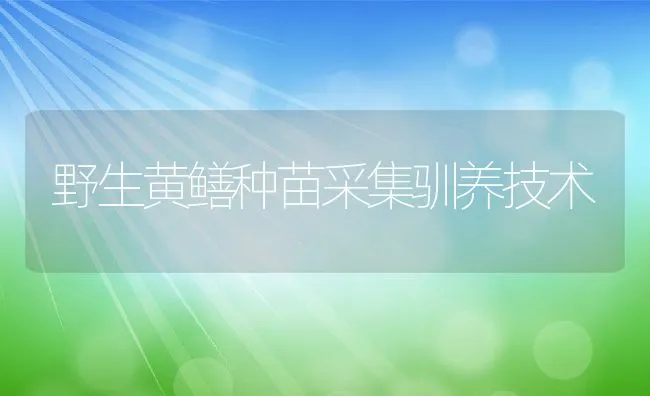 野生黄鳝种苗采集驯养技术